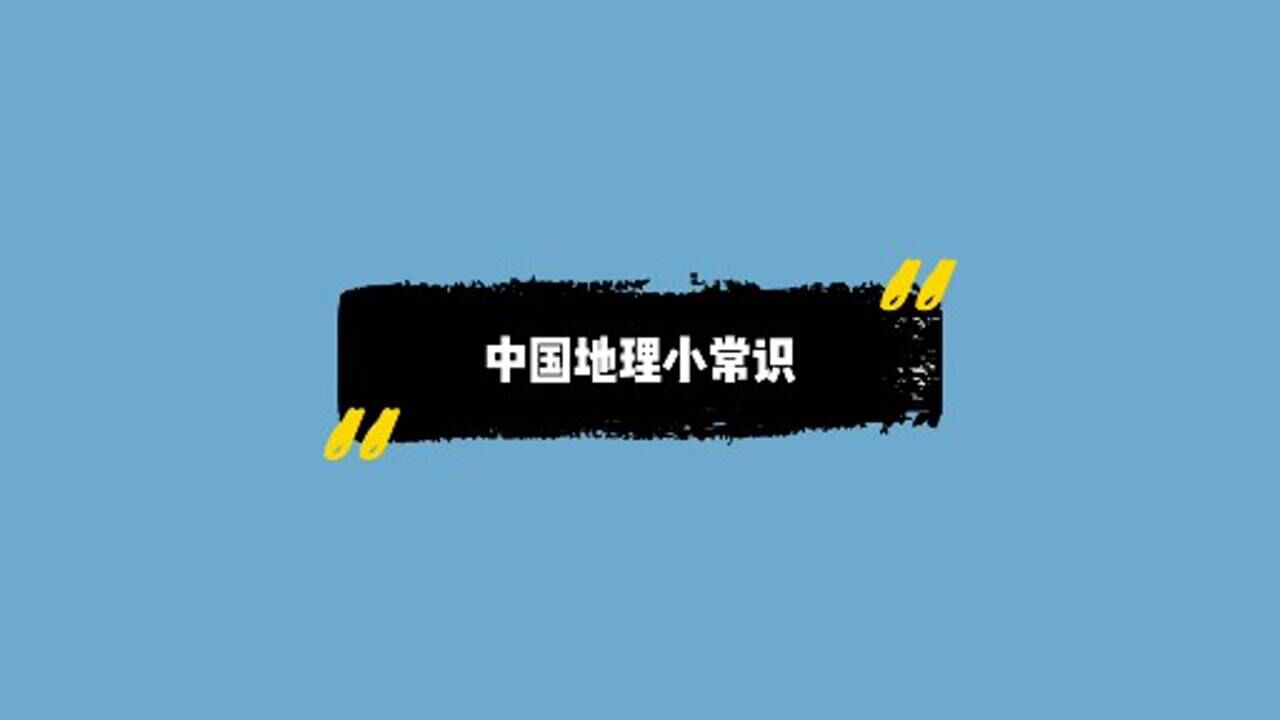 中国地理小常识